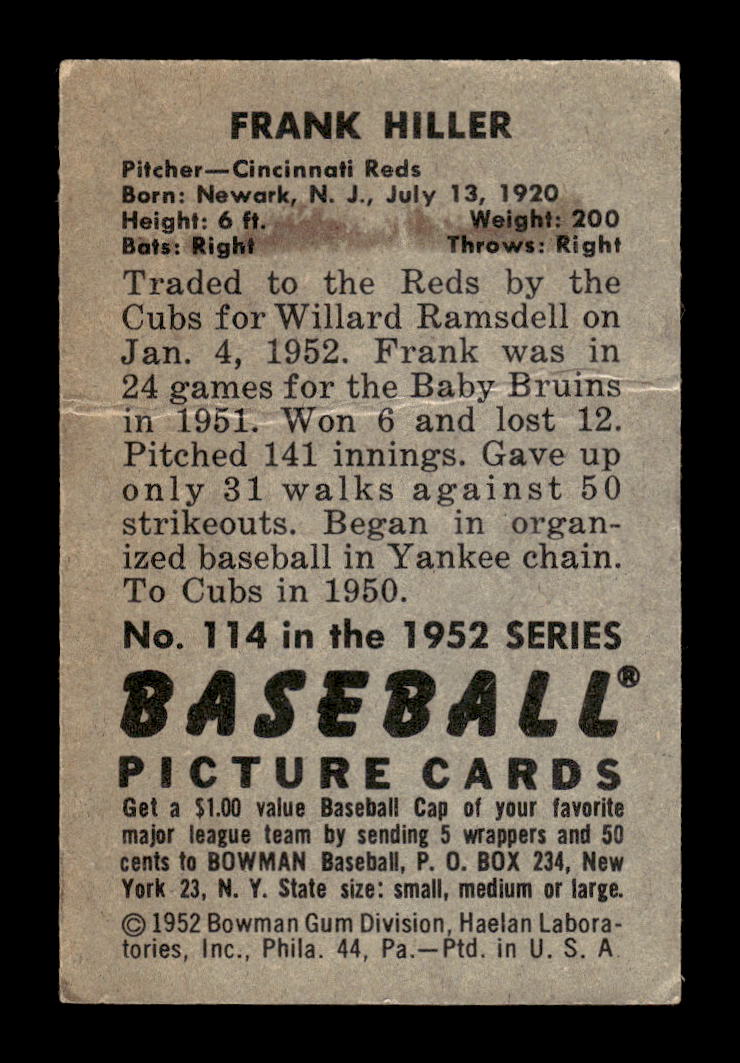 FRANK HILLER

Pitcher—Cincinnati Reds
Born: Newark, N. J., July 13, 1920
Height: 6 ft. Weight: 200
Bats: Right Throws: Right

Traded to the Reds by the Cubs for Willard Ramsdell on Jan. 4, 1952. Frank was in 24 games for the Baby Bruins in 1951. Won 6 and lost 12. Pitched 141 innings. Gave up only 31 walks against 50 strikeouts. Began in organized baseball in Yankee chain. To Cubs in 1950.

No. 114 in the 1952 SERIES

BASEBALL®
PICTURE CARDS

Get a $1.00 value Baseball Cap of your favorite major league team by sending 5 wrappers and 50 cents to BOWMAN Baseball, P. O. BOX 234, New York 23, N. Y. State size: small, medium or large.

© 1952 Bowman Gum Division, Haelan Laboratories, Inc., Phila. 44, Pa.—Ptd. in U. S. A